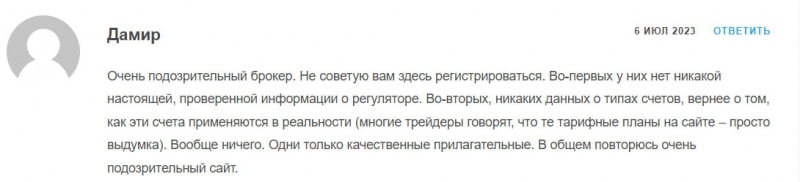 Дамир

6 ИЮЛ 2023 ОТВЕТИТЬ

Очень подозрительный брокер. Не советую вам здесь регистрироваться. Во-первых у них нет никакой настоящей, проверенной информации о регуляторе. Во-вторых, никаких данных о типах счетов, вернее о том, как эти счета применяются в реальности (многие трейдеры говорят, что те тарифные планы на сайте – просто выдумка). Вообще ничего. Одни только качественные прилагательные. В общем повторюсь очень подозрительный сайт.